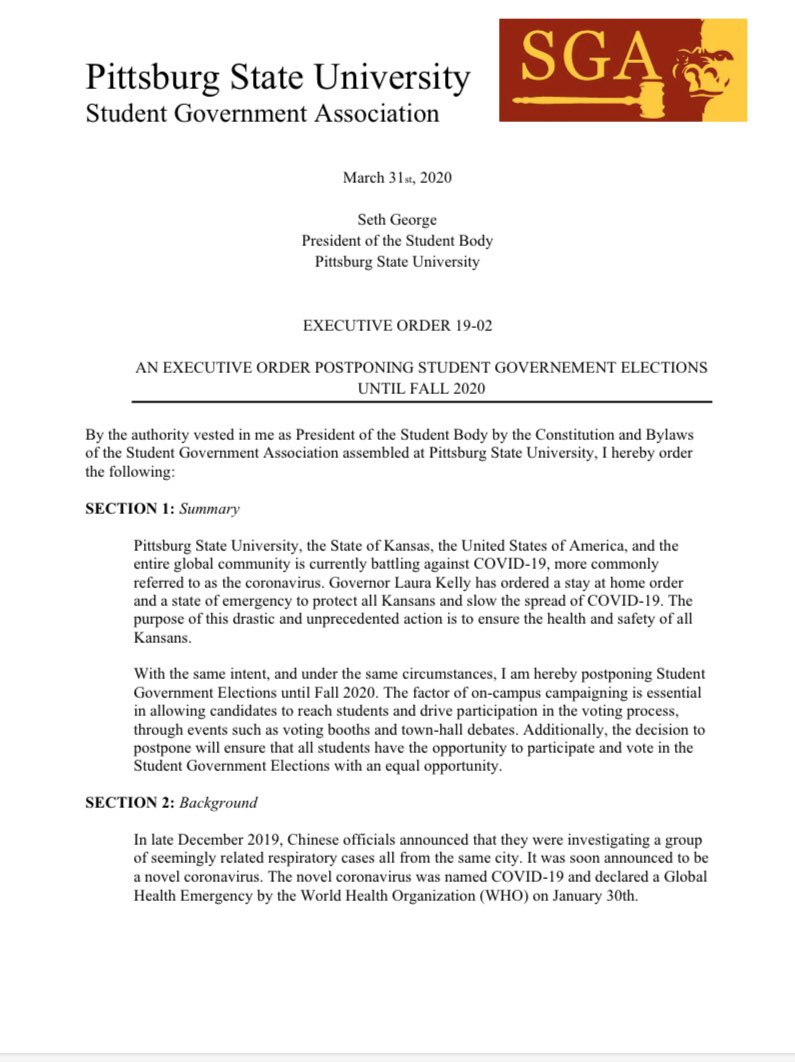 Pittsburg State University
Student Government Association

SGA

March 31st, 2020

Seth George
President of the Student Body
Pittsburg State University

EXECUTIVE ORDER 19-02

AN EXECUTIVE ORDER POSTPONING STUDENT GOVERNEMENT ELECTIONS UNTIL FALL 2020

By the authority vested in me as President of the Student Body by the Constitution and Bylaws of the Student Government Association assembled at Pittsburg State University, I hereby order the following:

SECTION 1: Summary

Pittsburg State University, the State of Kansas, the United States of America, and the entire global community is currently battling against COVID-19, more commonly referred to as the coronavirus. Governor Laura Kelly has ordered a stay at home order and a state of emergency to protect all Kansans and slow the spread of COVID-19. The purpose of this drastic and unprecedented action is to ensure the health and safety of all Kansans.

With the same intent, and under the same circumstances, I am hereby postponing Student Government Elections until Fall 2020. The factor of on-campus campaigning is essential in allowing candidates to reach students and drive participation in the voting process, through events such as voting booths and town-hall debates. Additionally, the decision to postpone will ensure that all students have the opportunity to participate and vote in the Student Government Elections with an equal opportunity.

SECTION 2: Background

In late December 2019, Chinese officials announced that they were investigating a group of seemingly related respiratory cases all from the same city. It was soon announced to be a novel coronavirus. The novel coronavirus was named COVID-19 and declared a Global Health Emergency by the World Health Organization (WHO) on January 30th.